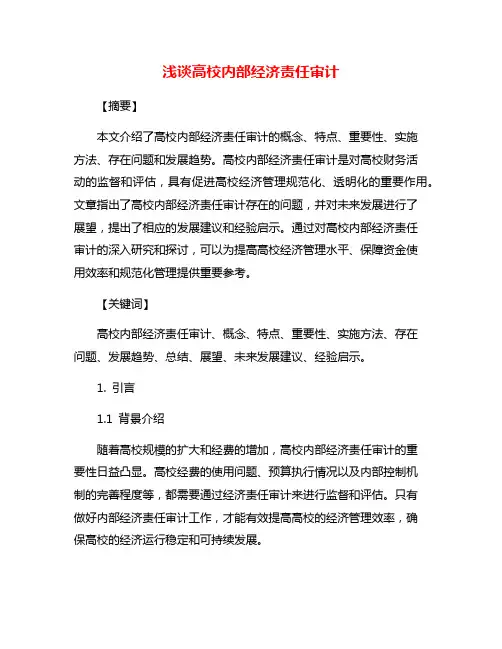 浅谈高校内部经济责任审计

【摘要】

本文介绍了高校内部经济责任审计的概念、特点、重要性、实施方法、存在问题和发展趋势。高校内部经济责任审计是对高校财务活动的监督和评估，具有促进高校经济管理规范化、透明化的重要作用。文章指出了高校内部经济责任审计存在的问题，并对未来发展进行了展望，提出了相应的发展建议和经验启示。通过对高校内部经济责任审计的深入研究和探讨，可以为提高高校经济管理水平、保障资金使用效率和规范化管理提供重要参考。

【关键词】

高校内部经济责任审计、概念、特点、重要性、实施方法、存在问题、发展趋势、总结、展望、未来发展建议、经验启示。

1. 引言

1.1 背景介绍

随着高校规模的扩大和经费的增加，高校内部经济责任审计的重要性日益凸显。高校经费的使用问题、预算执行情况以及内部控制机制的完善程度等，都需要通过经济责任审计来进行监督和评估。只有做好内部经济责任审计工作，才能有效提高高校的经济管理效率，确保高校的经济运行稳定和可持续发展。